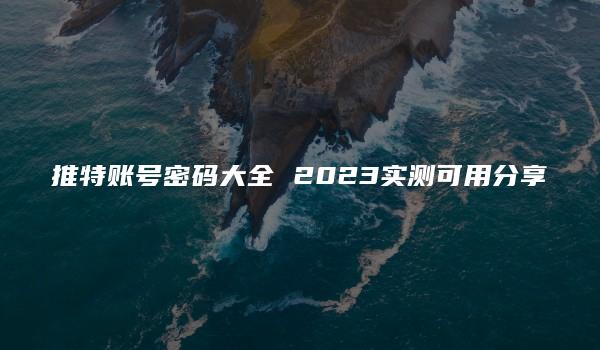 推特账号密码大全 2023实测可用分享